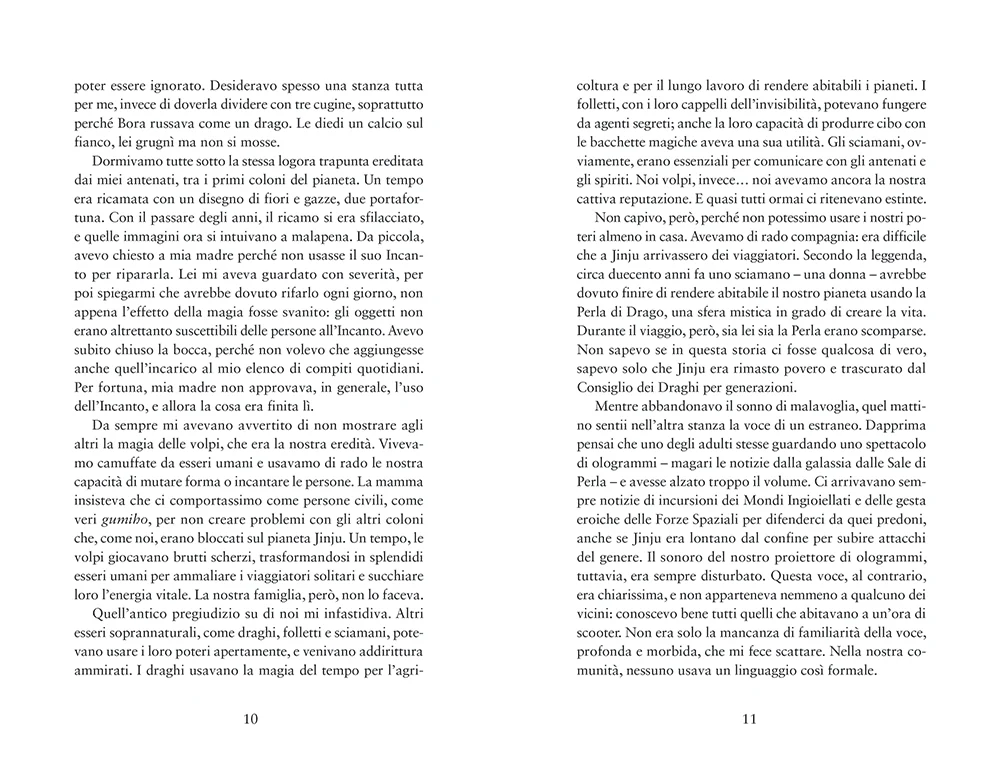 poter essere ignorato. Desideravo spesso una stanza tutta per me, invece di doverla dividere con tre cugine, soprattutto perché Bora russava come un drago. Le diedi un calcio sul fianco, lei grugnì ma non si mosse.

Dormivamo tutte sotto la stessa logora trapunta ereditata dai miei antenati, tra i primi coloni del pianeta. Un tempo era ricamata con un disegno di fiori e gazze, due portafortuna. Con il passare degli anni, il ricamo si era sfilacciato, e quelle immagini ora si intuivano a malapena. Da piccola, avevo chiesto a mia madre perché non usasse il suo Incanto per ripararla. Lei mi aveva guardato con severità, per poi spiegarmi che avrebbe dovuto rifarlo ogni giorno, non appena l'effetto della magia fosse svanito: gli oggetti non erano altrettanto suscettibili delle persone all'Incanto. Avevo subito chiuso la bocca, perché non volevo che aggiungesse anche quell'incarico al mio elenco di compiti quotidiani. Per fortuna, mia madre non approvava, in generale, l'uso dell'Incanto, e allora la cosa era finita lì.

Da sempre mi avevano avvertito di non mostrare agli altri la magia delle volpi, che era la nostra eredità. Vivevamo camuffate da esseri umani e usavamo di rado le nostra capacità di mutare forma o incantare le persone. La mamma insisteva che ci comportassimo come persone civili, come veri gumiho, per non creare problemi con gli altri coloni che, come noi, erano bloccati sul pianeta Jinju. Un tempo, le volpi giocavano brutti scherzi, trasformandosi in splendidi esseri umani per ammaliare i viaggiatori solitari e succhiare loro l'energia vitale. La nostra famiglia, però, non lo faceva.

Quell'antico pregiudizio su di noi mi infastidiva. Altri esseri soprannaturali, come draghi, folletti e sciamani, potevano usare i loro poteri apertamente, e venivano addirittura ammirati. I draghi usavano la magia del tempo per l'agri-

10

coltura e per il lungo lavoro di rendere abitabili i pianeti. I folletti, con i loro cappelli dell'invisibilità, potevano fungere da agenti segreti; anche la loro capacità di produrre cibo con le bacchette magiche aveva una sua utilità. Gli sciamani, ovviamente, erano essenziali per comunicare con gli antenati e gli spiriti. Noi volpi, invece… noi avevamo ancora la nostra cattiva reputazione. E quasi tutti ormai ci ritenevano estinte.

Non capivo, però, perché non potessimo usare i nostri poteri almeno in casa. Avevamo di rado compagnia: era difficile che a Jinju arrivassero dei viaggiatori. Secondo la leggenda, circa duecento anni fa uno sciamano – una donna – avrebbe dovuto finire di rendere abitabile il nostro pianeta usando la Perla di Drago, una sfera mistica in grado di creare la vita. Durante il viaggio, però, sia lei sia la Perla erano scomparse. Non sapevo se in questa storia ci fosse qualcosa di vero, sapevo solo che Jinju era rimasto povero e trascurato dal Consiglio dei Draghi per generazioni.

Mentre abbandonavo il sonno di malavoglia, quel mattino sentii nell'altra stanza la voce di un estraneo. Dapprima pensai che uno degli adulti stesse guardando uno spettacolo di ologrammi – magari le notizie dalla galassia dalle Sale di Perla – e avesse alzato troppo il volume. Ci arrivavano sempre notizie di incursioni dei Mondi Ingioiellati e delle gesta eroiche delle Forze Spaziali per difenderci da quei predoni, anche se Jinju era lontano dal confine per subire attacchi del genere. Il sonoro del nostro proiettore di ologrammi, tuttavia, era sempre disturbato. Questa voce, al contrario, era chiarissima, e non apparteneva nemmeno a qualcuno dei vicini: conoscevo bene tutti quelli che abitavano a un'ora di scooter. Non era solo la mancanza di familiarità della voce, profonda e morbida, che mi fece scattare. Nella nostra comunità, nessuno usava un linguaggio così formale.

11